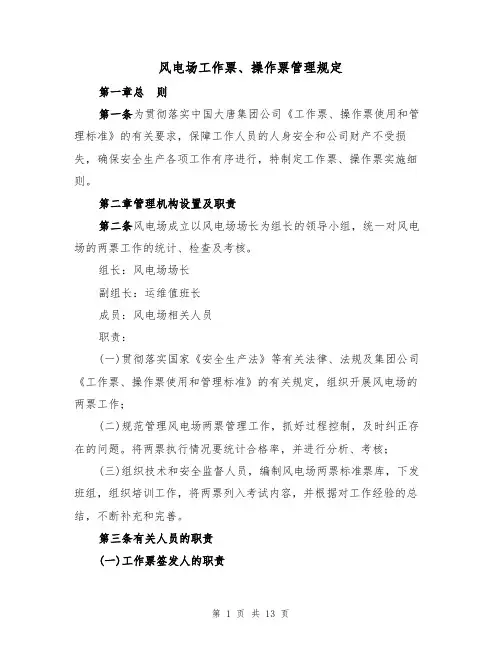 风电场工作票、操作票管理规定

第一章总　则

第一条为贯彻落实中国大唐集团公司《工作票、操作票使用和管理标准》的有关要求，保障工作人员的人身安全和公司财产不受损失，确保安全生产各项工作有序进行，特制定工作票、操作票实施细则。

第二章管理机构设置及职责

第二条风电场成立以风电场场长为组长的领导小组，统一对风电场的两票工作的统计、检查及考核。

组长：风电场场长

副组长：运维值班长

成员：风电场相关人员

职责：

(一)贯彻落实国家《安全生产法》等有关法律、法规及集团公司《工作票、操作票使用和管理标准》的有关规定，组织开展风电场的两票工作；

(二)规范管理风电场两票管理工作，抓好过程控制，及时纠正存在的问题。将两票执行情况要统计合格率，并进行分析、考核；

(三)组织技术和安全监督人员，编制风电场两票标准票库，下发班组，组织培训工作，将两票列入考试内容，并根据对工作经验的总结，不断补充和完善。

第三条有关人员的职责

(一)工作票签发人的职责

第 1 页 共 13 页